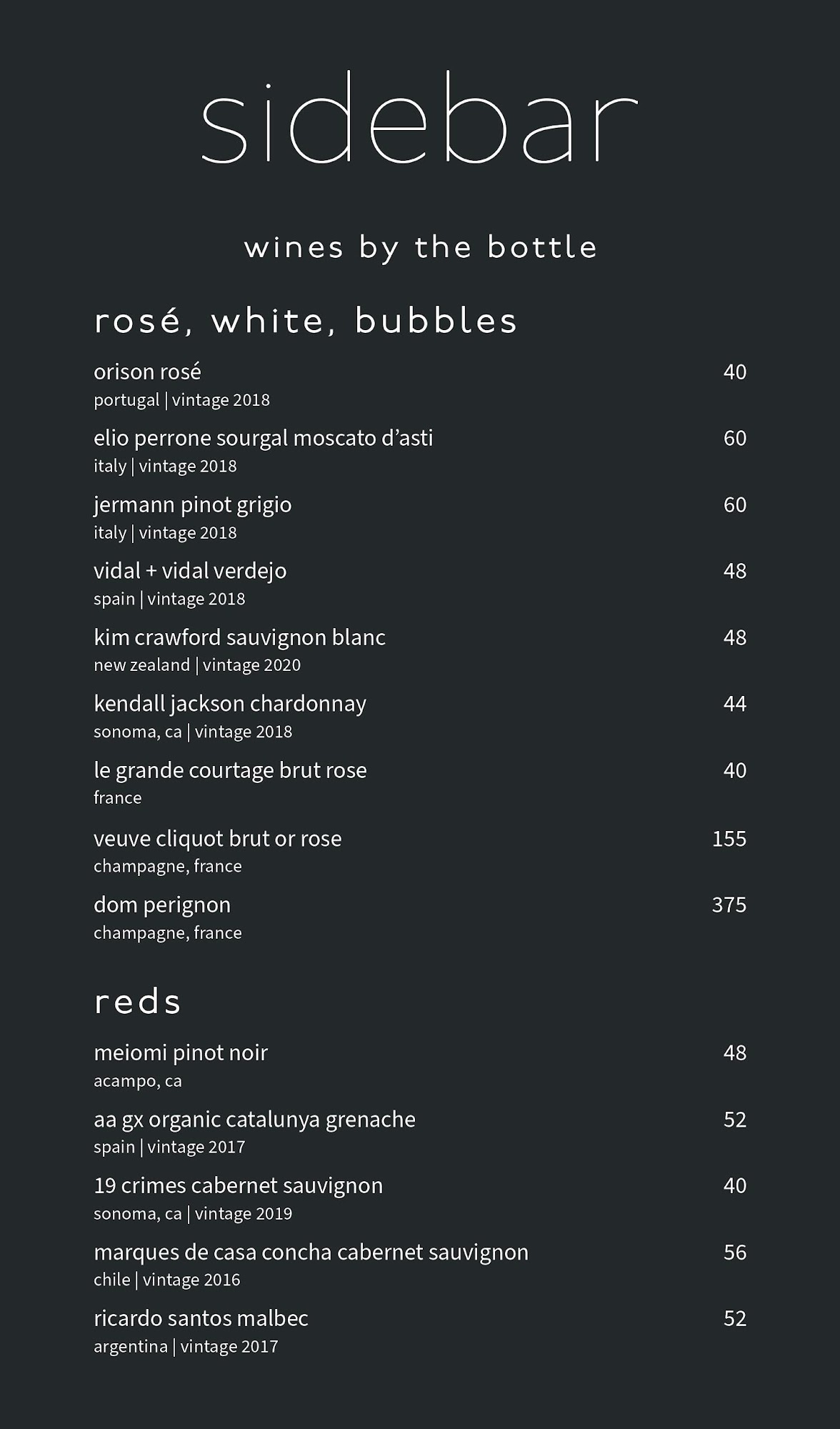 sidebar

wines by the bottle

rosé, white, bubbles

orison rosé 40
portugal | vintage 2018

elio perrone sourgal moscato d'asti 60
italy | vintage 2018

jermann pinot grigio 60
italy | vintage 2018

vidal + vidal verdejo 48
spain | vintage 2018

kim crawford sauvignon blanc 48
new zealand | vintage 2020

kendall jackson chardonnay 44
sonoma, ca | vintage 2018

le grande courtage brut rose 40
france

veuve cliquot brut or rose 155
champagne, france

dom perignon 375
champagne, france

reds

meiomi pinot noir 48
acampo, ca

aa gx organic catalunya grenache 52
spain | vintage 2017

19 crimes cabernet sauvignon 40
sonoma, ca | vintage 2019

marques de casa concha cabernet sauvignon 56
chile | vintage 2016

ricardo santos malbec 52
argentina | vintage 2017